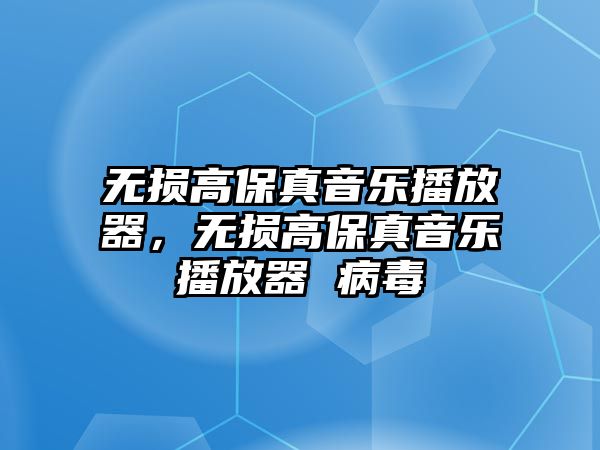 无损高保真音乐播放器，无损高保真音乐播放器 病毒